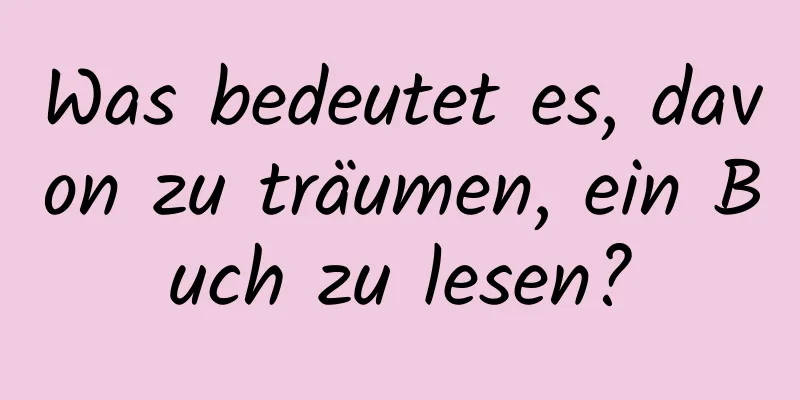 Was bedeutet es, davon zu träumen, ein Buch zu lesen?